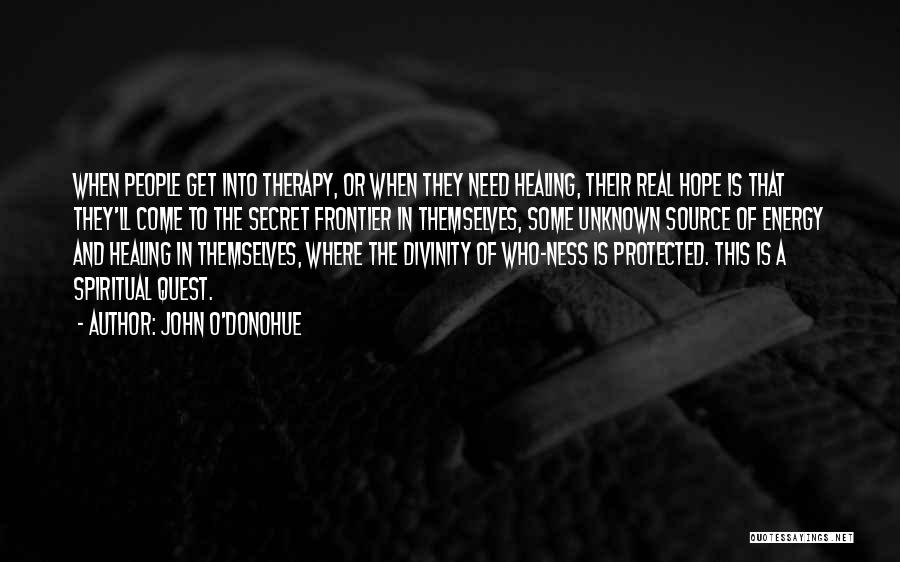 WHEN PEOPLE GET INTO THERAPY, OR WHEN THEY NEED HEALING, THEIR REAL HOPE IS THAT THEY'LL COME TO THE SECRET FRONTIER IN THEMSELVES, SOME UNKNOWN SOURCE OF ENERGY AND HEALING IN THEMSELVES, WHERE THE DIVINITY OF WHO-NESS IS PROTECTED. THIS IS A SPIRITUAL QUEST.

- AUTHOR: JOHN O'DONOHUE

QUOTESSAYINGS.NET